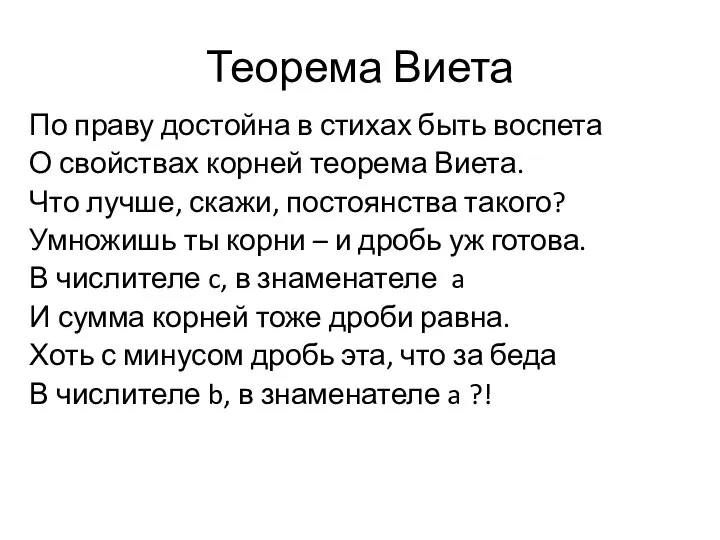 Теорема Виета

По праву достойна в стихах быть воспета
О свойствах корней теорема Виета.
Что лучше, скажи, постоянства такого?
Умножишь ты корни – и дробь уж готова.
В числителе c, в знаменателе a
И сумма корней тоже дроби равна.
Хоть с минусом дробь эта, что за беда
В числителе b, в знаменателе a ?!